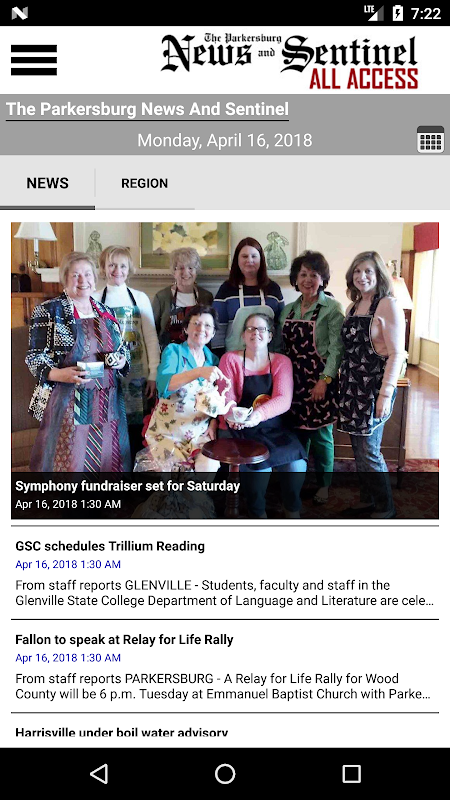 LTE 7:22

The Parkersburg News and Sentinel ALL ACCESS

The Parkersburg News And Sentinel

Monday, April 16, 2018

NEWS REGION

Symphony fundraiser set for Saturday
Apr 16, 2018 1:30 AM

GSC schedules Trillium Reading
Apr 16, 2018 1:30 AM
From staff reports GLENVILLE - Students, faculty and staff in the Glenville State College Department of Language and Literature are cele...

Fallon to speak at Relay for Life Rally
Apr 16, 2018 1:30 AM
From staff reports PARKERSBURG - A Relay for Life Rally for Wood County will be 6 p.m. Tuesday at Emmanuel Baptist Church with Parke...

Harrisville under boil water advisory